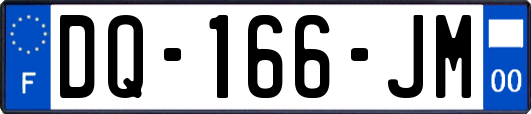 F

DQ-166-JM

00